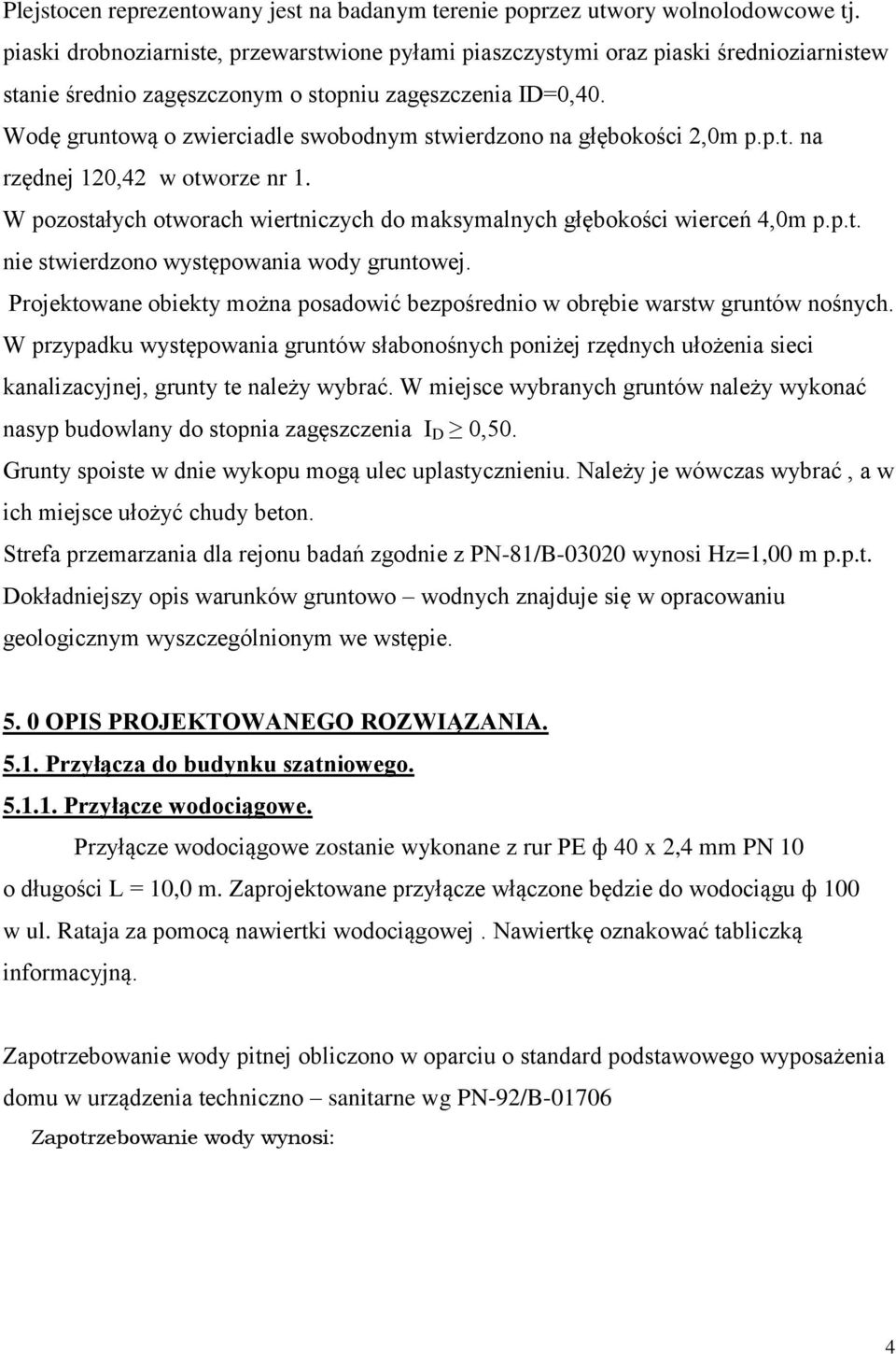 Plejstocen reprezentowany jest na badanym terenie poprzez utwory wolnolodowcowe tj. piaski drobnoziarniste, przewarstwione pyłami piaszczystymi oraz piaski średnioziarnistew stanie średnio zagęszczonym o stopniu zagęszczenia ID=0,40.
Wodę gruntową o zwierciadle swobodnym stwierdzono na głębokości 2,0m p.p.t. na rzędnej 120,42 w otworze nr 1.
W pozostałych otworach wiertniczych do maksymalnych głębokości wierceń 4,0m p.p.t. nie stwierdzono występowania wody gruntowej.
Projektowane obiekty można posadowić bezpośrednio w obrębie warstw gruntów nośnych. W przypadku występowania gruntów słabonośnych poniżej rzędnych ułożenia sieci kanalizacyjnej, grunty te należy wybrać. W miejsce wybranych gruntów należy wykonać nasyp budowlany do stopnia zagęszczenia $I_D \geq 0,50$.
Grunty spoiste w dnie wykopu mogą ulec uplastycznieniu. Należy je wówczas wybrać , a w ich miejsce ułożyć chudy beton.
Strefa przemarzania dla rejonu badań zgodnie z PN-81/B-03020 wynosi Hz=1,00 m p.p.t.
Dokładniejszy opis warunków gruntowo – wodnych znajduje się w opracowaniu geologicznym wyszczególnionym we wstępie.

5. 0 OPIS PROJEKTOWANEGO ROZWIĄZANIA.
5.1. Przyłącza do budynku szatniowego.
5.1.1. Przyłącze wodociągowe.
Przyłącze wodociągowe zostanie wykonane z rur PE ф 40 x 2,4 mm PN 10 o długości L = 10,0 m. Zaprojektowane przyłącze włączone będzie do wodociągu ф 100 w ul. Rataja za pomocą nawiertki wodociągowej . Nawiertkę oznakować tabliczką informacyjną.

Zapotrzebowanie wody pitnej obliczono w oparciu o standard podstawowego wyposażenia domu w urządzenia techniczno – sanitarne wg PN-92/B-01706
Zapotrzebowanie wody wynosi:

4